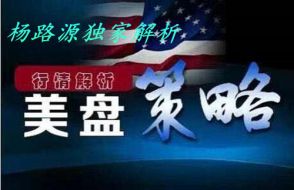 杨路源独家解析

行情解析

美盘策略